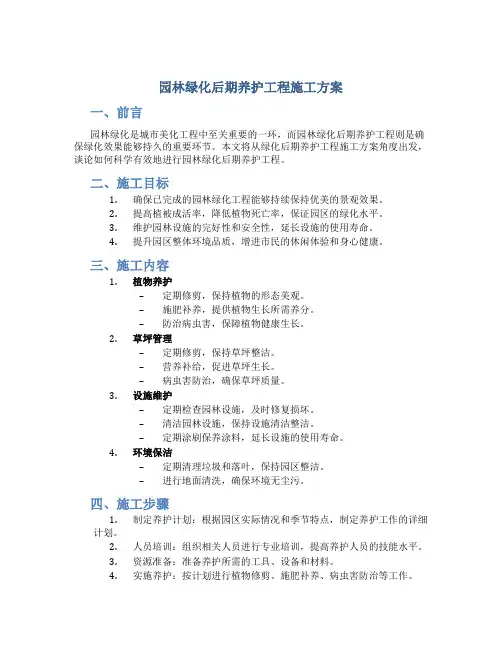 园林绿化后期养护工程施工方案

一、前言

园林绿化是城市美化工程中至关重要的一环，而园林绿化后期养护工程则是确保绿化效果能够持久的重要环节。本文将从绿化后期养护工程施工方案角度出发，谈论如何科学有效地进行园林绿化后期养护工程。

二、施工目标

1. 确保已完成的园林绿化工程能够持续保持优美的景观效果。
2. 提高植被成活率，降低植物死亡率，保证园区的绿化水平。
3. 维护园林设施的完好性和安全性，延长设施的使用寿命。
4. 提升园区整体环境品质，增进市民的休闲体验和身心健康。

三、施工内容

1. 植物养护
 - 定期修剪，保持植物的形态美观。
 - 施肥补养，提供植物生长所需养分。
 - 防治病虫害，保障植物健康生长。
2. 草坪管理
 - 定期修剪，保持草坪整洁。
 - 营养补给，促进草坪生长。
 - 病虫害防治，确保草坪质量。
3. 设施维护
 - 定期检查园林设施，及时修复损坏。
 - 清洁园林设施，保持设施清洁整洁。
 - 定期涂刷保养涂料，延长设施的使用寿命。
4. 环境保洁
 - 定期清理垃圾和落叶，保持园区整洁。
 - 进行地面清洗，确保环境无尘污。

四、施工步骤

1. 制定养护计划：根据园区实际情况和季节特点，制定养护工作的详细计划。
2. 人员培训：组织相关人员进行专业培训，提高养护人员的技能水平。
3. 资源准备：准备养护所需的工具、设备和材料。
4. 实施养护：按计划进行植物修剪、施肥补养、病虫害防治等工作。